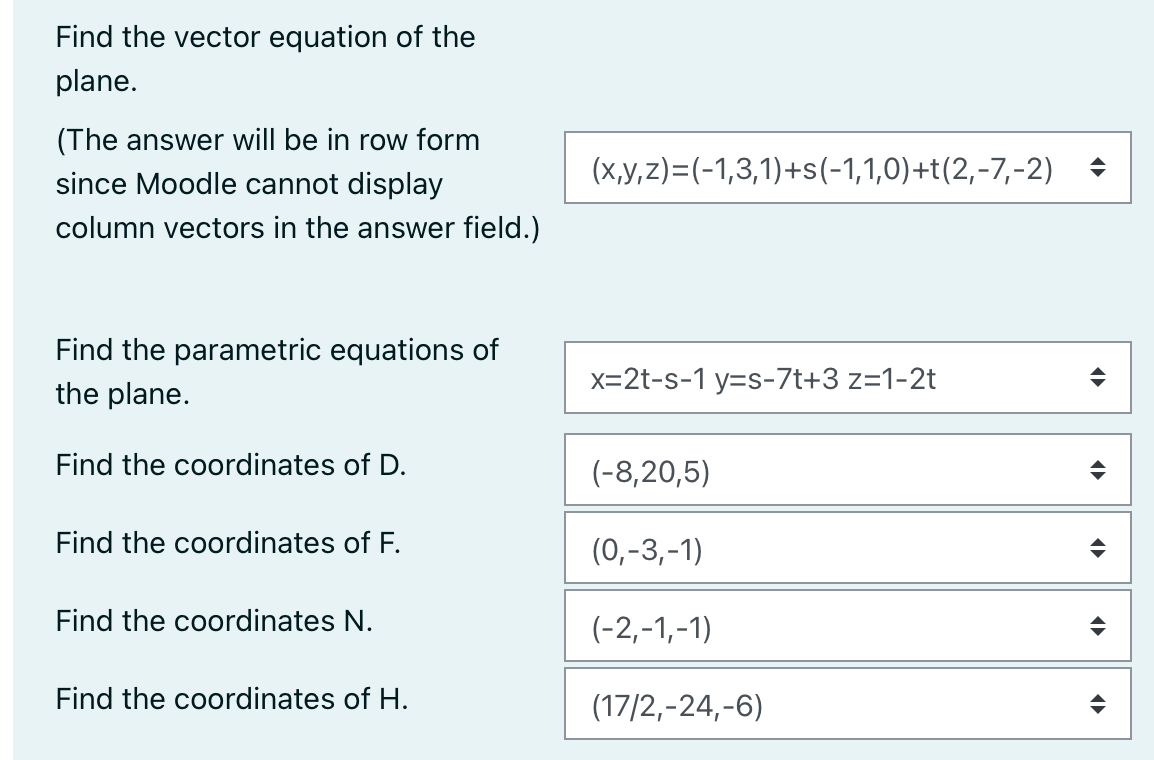 Find the vector equation of the plane.

(The answer will be in row form since Moodle cannot display column vectors in the answer field.)

(x,y,z)=(-1,3,1)+s(-1,1,0)+t(2,-7,-2)

Find the parametric equations of the plane.

x=2t-s-1 y=s-7t+3 z=1-2t

Find the coordinates of D.

(-8,20,5)

Find the coordinates of F.

(0,-3,-1)

Find the coordinates N.

(-2,-1,-1)

Find the coordinates of H.

(17/2,-24,-6)